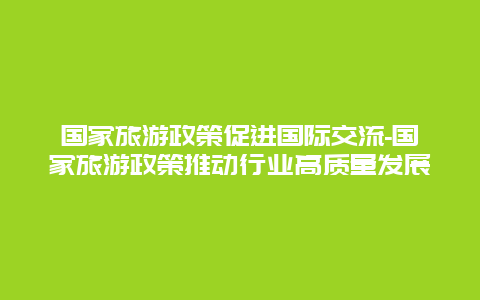 国家旅游政策促进国际交流-国家旅游政策推动行业高质量发展